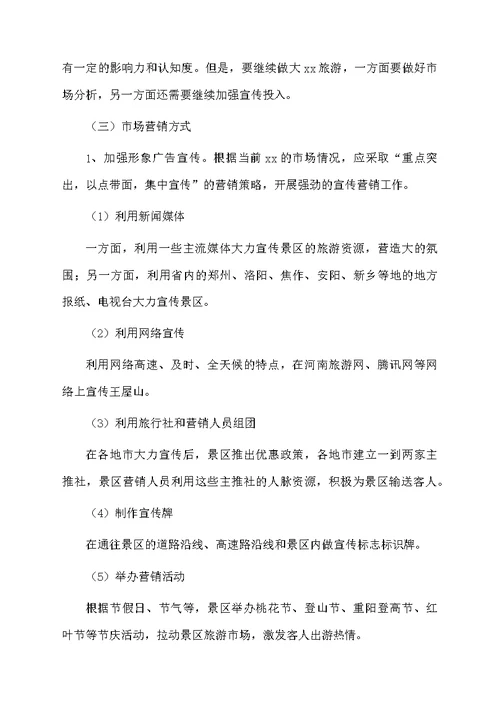 有一定的影响力和认知度。但是，要继续做大 xx 旅游，一方面要做好市场分析，另一方面还需要继续加强宣传投入。

（三）市场营销方式

1、加强形象广告宣传。根据当前 xx 的市场情况，应采取“重点突出，以点带面，集中宣传”的营销策略，开展强劲的宣传营销工作。

（1）利用新闻媒体

一方面，利用一些主流媒体大力宣传景区的旅游资源，营造大的氛围；另一方面，利用省内的郑州、洛阳、焦作、安阳、新乡等地的地方报纸、电视台大力宣传景区。

（2）利用网络宣传

利用网络高速、及时、全天候的特点，在河南旅游网、腾讯网等网络上宣传王屋山。

（3）利用旅行社和营销人员组团

在各地市大力宣传后，景区推出优惠政策，各地市建立一到两家主推社，景区营销人员利用这些主推社的人脉资源，积极为景区输送客人。

（4）制作宣传牌

在通往景区的道路沿线、高速路沿线和景区内做宣传标志标识牌。

（5）举办营销活动

根据节假日、节气等，景区举办桃花节、登山节、重阳登高节、红叶节等节庆活动，拉动景区旅游市场，激发客人出游热情。